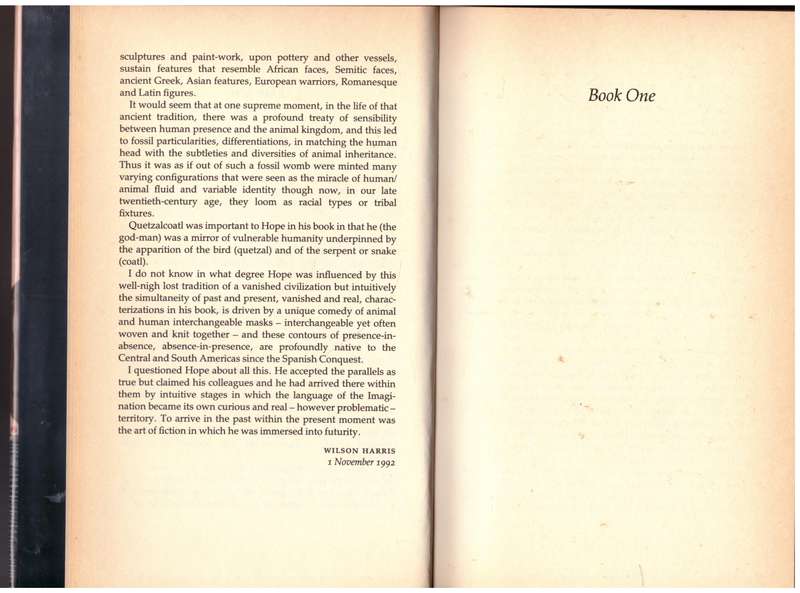 sculptures and paint-work, upon pottery and other vessels, sustain features that resemble African faces, Semitic faces, ancient Greek, Asian features, European warriors, Romanesque and Latin figures.

It would seem that at one supreme moment, in the life of that ancient tradition, there was a profound treaty of sensibility between human presence and the animal kingdom, and this led to fossil particularities, differentiations, in matching the human head with the subtleties and diversities of animal inheritance. Thus it was as if out of such a fossil womb were minted many varying configurations that were seen as the miracle of human/animal fluid and variable identity though now, in our late twentieth-century age, they loom as racial types or tribal fixtures.

Quetzalcoatl was important to Hope in his book in that he (the god-man) was a mirror of vulnerable humanity underpinned by the apparition of the bird (quetzal) and of the serpent or snake (coatl).

I do not know in what degree Hope was influenced by this well-nigh lost tradition of a vanished civilization but intuitively the simultaneity of past and present, vanished and real, characterizations in his book, is driven by a unique comedy of animal and human interchangeable masks – interchangeable yet often woven and knit together – and these contours of presence-in-absence, absence-in-presence, are profoundly native to the Central and South Americas since the Spanish Conquest.

I questioned Hope about all this. He accepted the parallels as true but claimed his colleagues and he had arrived there within them by intuitive stages in which the language of the Imagination became its own curious and real – however problematic – territory. To arrive in the past within the present moment was the art of fiction in which he was immersed into futurity.

WILSON HARRIS
1 November 1992

Book One